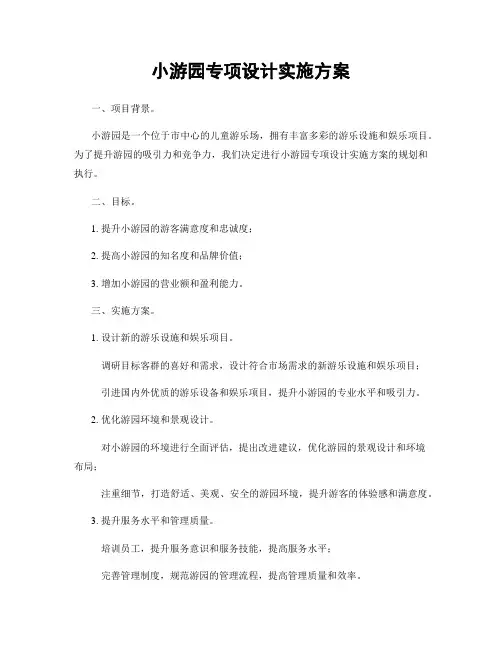 小游园专项设计实施方案

一、项目背景。

小游园是一个位于市中心的儿童游乐场，拥有丰富多彩的游乐设施和娱乐项目。为了提升游园的吸引力和竞争力，我们决定进行小游园专项设计实施方案的规划和执行。

二、目标。

1. 提升小游园的游客满意度和忠诚度；

2. 提高小游园的知名度和品牌价值；

3. 增加小游园的营业额和盈利能力。

三、实施方案。

1. 设计新的游乐设施和娱乐项目。

调研目标客群的喜好和需求，设计符合市场需求的新游乐设施和娱乐项目；

引进国内外优质的游乐设备和娱乐项目，提升小游园的专业水平和吸引力。

2. 优化游园环境和景观设计。

对小游园的环境进行全面评估，提出改进建议，优化游园的景观设计和环境布局；

注重细节，打造舒适、美观、安全的游园环境，提升游客的体验感和满意度。

3. 提升服务水平和管理质量。

培训员工，提升服务意识和服务技能，提高服务水平；

完善管理制度，规范游园的管理流程，提高管理质量和效率。